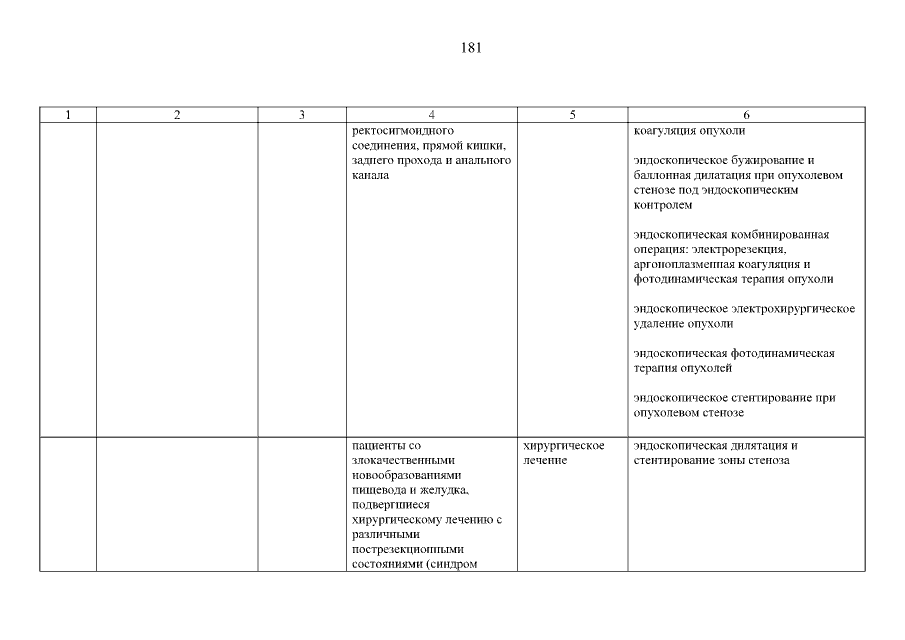 181

| 1 | 2 | 3 | 4 | 5 | 6 |
|---|---|---|---|---|---|
| | | | ректосигмоидного соединения, прямой кишки, заднего прохода и анального канала | | коагуляция опухоли<br><br>эндоскопическое бужирование и баллонная дилатация при опухолевом стенозе под эндоскопическим контролем<br><br>эндоскопическая комбинированная операция: электрорезекция, аргоноплазменная коагуляция и фотодинамическая терапия опухоли<br><br>эндоскопическое электрохирургическое удаление опухоли<br><br>эндоскопическая фотодинамическая терапия опухолей<br><br>эндоскопическое стентирование при опухолевом стенозе |
| | | | пациенты со злокачественными новообразованиями пищевода и желудка, подвергшиеся хирургическому лечению с различными пострезекционными состояниями (синдром | хирургическое лечение | эндоскопическая дилятация и стентирование зоны стеноза |